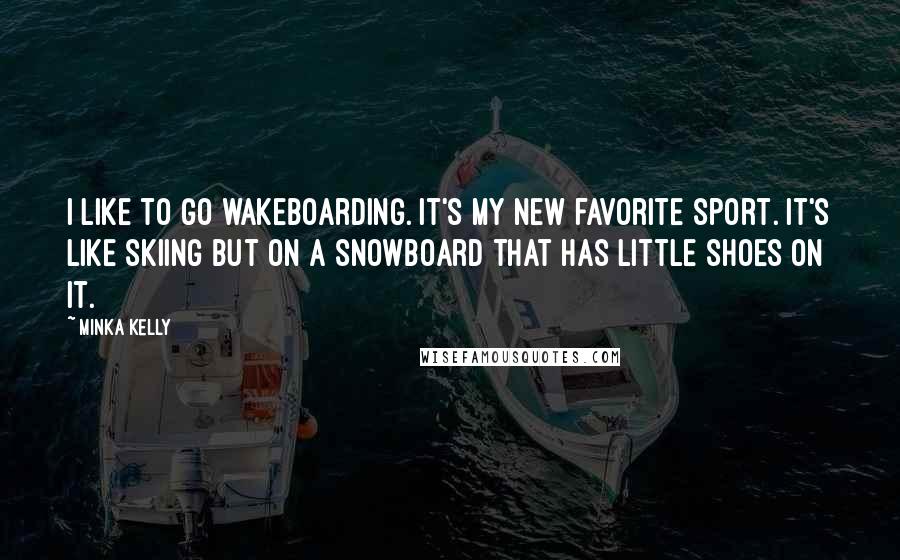 I LIKE TO GO WAKEBOARDING. IT'S MY NEW FAVORITE SPORT. IT'S LIKE SKIING BUT ON A SNOWBOARD THAT HAS LITTLE SHOES ON IT.

~ MINKA KELLY

WISEFAMOUSQUOTES.COM